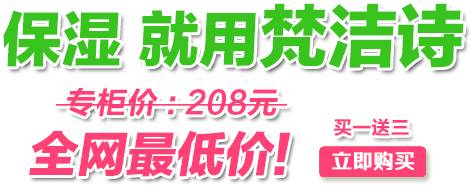 保湿 就用梵洁诗

专柜价：208元

全网最低价!

买一送三

立即购买